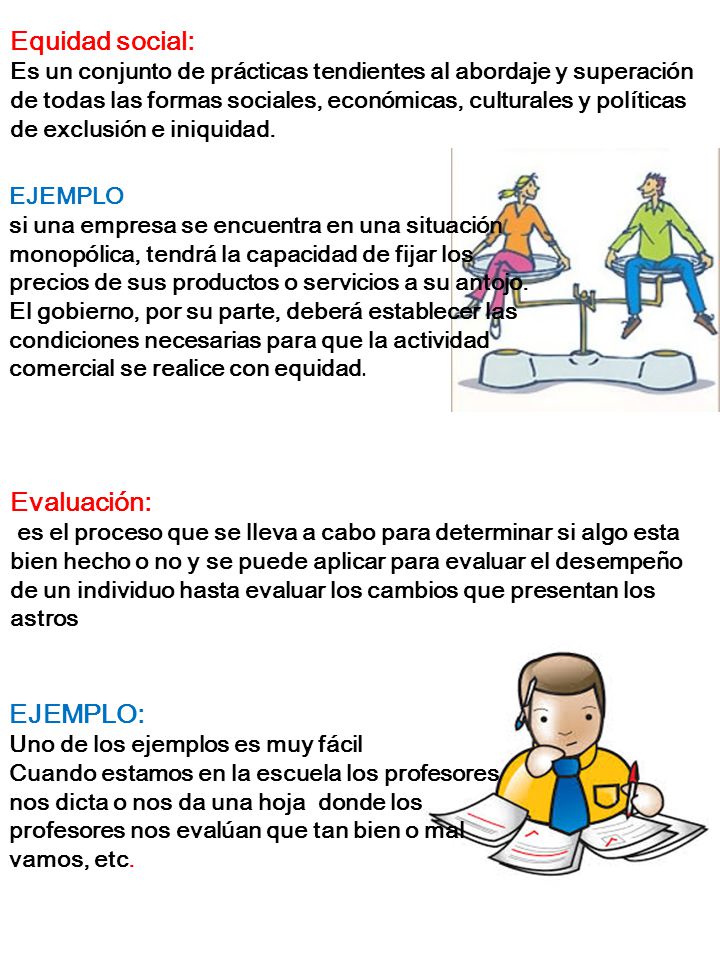 Equidad social:
Es un conjunto de prácticas tendientes al abordaje y superación de todas las formas sociales, económicas, culturales y políticas de exclusión e iniquidad.

EJEMPLO
si una empresa se encuentra en una situación monopólica, tendrá la capacidad de fijar los precios de sus productos o servicios a su antojo.
El gobierno, por su parte, deberá establecer las condiciones necesarias para que la actividad comercial se realice con equidad.

Evaluación:
es el proceso que se lleva a cabo para determinar si algo esta bien hecho o no y se puede aplicar para evaluar el desempeño de un individuo hasta evaluar los cambios que presentan los astros

EJEMPLO:
Uno de los ejemplos es muy fácil
Cuando estamos en la escuela los profesores nos dicta o nos da una hoja donde los profesores nos evalúan que tan bien o mal vamos, etc.